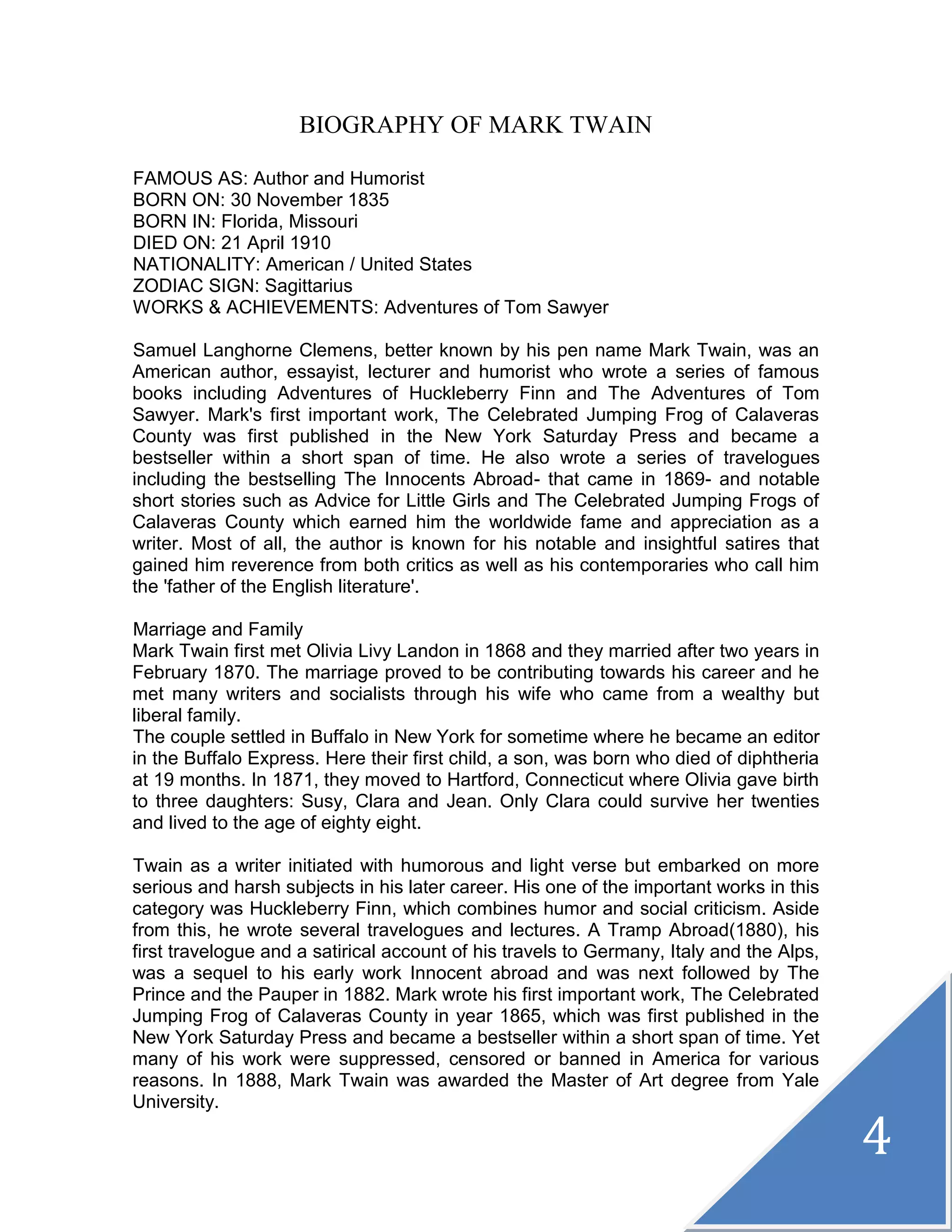 BIOGRAPHY OF MARK TWAIN

FAMOUS AS: Author and Humorist
BORN ON: 30 November 1835
BORN IN: Florida, Missouri
DIED ON: 21 April 1910
NATIONALITY: American / United States
ZODIAC SIGN: Sagittarius
WORKS & ACHIEVEMENTS: Adventures of Tom Sawyer

Samuel Langhorne Clemens, better known by his pen name Mark Twain, was an American author, essayist, lecturer and humorist who wrote a series of famous books including Adventures of Huckleberry Finn and The Adventures of Tom Sawyer. Mark's first important work, The Celebrated Jumping Frog of Calaveras County was first published in the New York Saturday Press and became a bestseller within a short span of time. He also wrote a series of travelogues including the bestselling The Innocents Abroad- that came in 1869- and notable short stories such as Advice for Little Girls and The Celebrated Jumping Frogs of Calaveras County which earned him the worldwide fame and appreciation as a writer. Most of all, the author is known for his notable and insightful satires that gained him reverence from both critics as well as his contemporaries who call him the 'father of the English literature'.

Marriage and Family
Mark Twain first met Olivia Livy Landon in 1868 and they married after two years in February 1870. The marriage proved to be contributing towards his career and he met many writers and socialists through his wife who came from a wealthy but liberal family.
The couple settled in Buffalo in New York for sometime where he became an editor in the Buffalo Express. Here their first child, a son, was born who died of diphtheria at 19 months. In 1871, they moved to Hartford, Connecticut where Olivia gave birth to three daughters: Susy, Clara and Jean. Only Clara could survive her twenties and lived to the age of eighty eight.

Twain as a writer initiated with humorous and light verse but embarked on more serious and harsh subjects in his later career. His one of the important works in this category was Huckleberry Finn, which combines humor and social criticism. Aside from this, he wrote several travelogues and lectures. A Tramp Abroad(1880), his first travelogue and a satirical account of his travels to Germany, Italy and the Alps, was a sequel to his early work Innocent abroad and was next followed by The Prince and the Pauper in 1882. Mark wrote his first important work, The Celebrated Jumping Frog of Calaveras County in year 1865, which was first published in the New York Saturday Press and became a bestseller within a short span of time. Yet many of his work were suppressed, censored or banned in America for various reasons. In 1888, Mark Twain was awarded the Master of Art degree from Yale University.

4